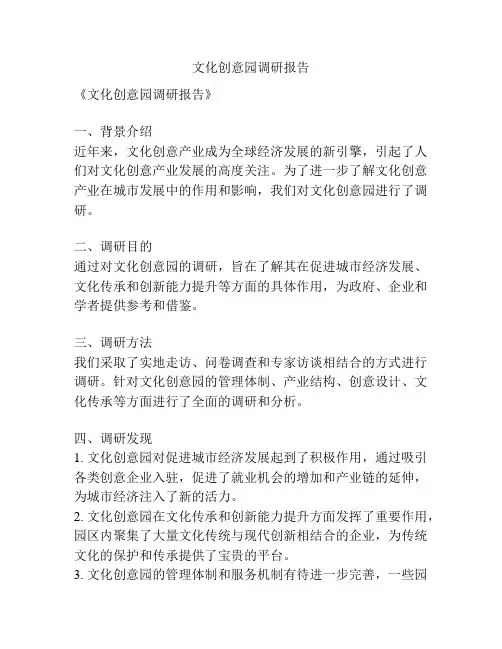 文化创意园调研报告

《文化创意园调研报告》

一、背景介绍
近年来，文化创意产业成为全球经济发展的新引擎，引起了人们对文化创意产业发展的高度关注。为了进一步了解文化创意产业在城市发展中的作用和影响，我们对文化创意园进行了调研。

二、调研目的
通过对文化创意园的调研，旨在了解其在促进城市经济发展、文化传承和创新能力提升等方面的具体作用，为政府、企业和学者提供参考和借鉴。

三、调研方法
我们采取了实地走访、问卷调查和专家访谈相结合的方式进行调研。针对文化创意园的管理体制、产业结构、创意设计、文化传承等方面进行了全面的调研和分析。

四、调研发现
1. 文化创意园对促进城市经济发展起到了积极作用，通过吸引各类创意企业入驻，促进了就业机会的增加和产业链的延伸，为城市经济注入了新的活力。
2. 文化创意园在文化传承和创新能力提升方面发挥了重要作用，园区内聚集了大量文化传统与现代创新相结合的企业，为传统文化的保护和传承提供了宝贵的平台。
3. 文化创意园的管理体制和服务机制有待进一步完善，一些园